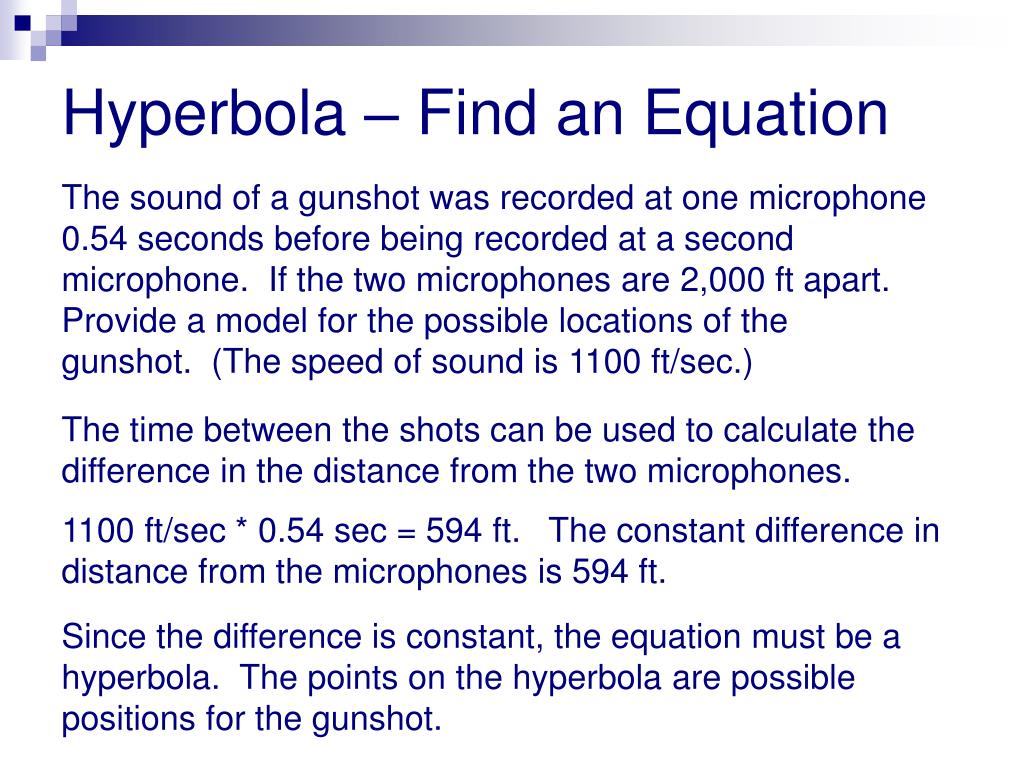 Hyperbola – Find an Equation

The sound of a gunshot was recorded at one microphone 0.54 seconds before being recorded at a second microphone.  If the two microphones are 2,000 ft apart. Provide a model for the possible locations of the gunshot.  (The speed of sound is 1100 ft/sec.)

The time between the shots can be used to calculate the difference in the distance from the two microphones.

1100 ft/sec * 0.54 sec = 594 ft.   The constant difference in distance from the microphones is 594 ft.

Since the difference is constant, the equation must be a hyperbola.  The points on the hyperbola are possible positions for the gunshot.